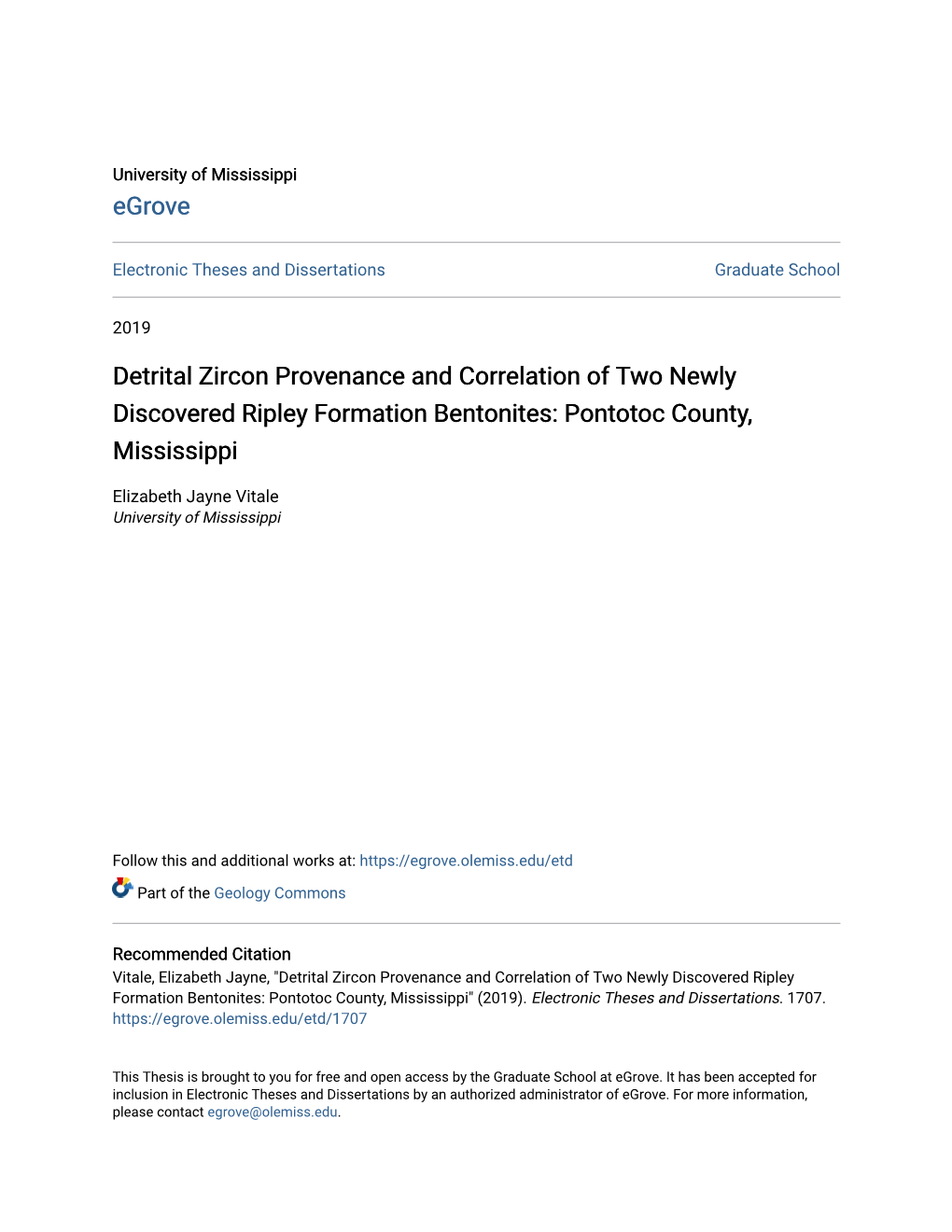 University of Mississippi
eGrove

Electronic Theses and Dissertations

Graduate School

2019

Detrital Zircon Provenance and Correlation of Two Newly Discovered Ripley Formation Bentonites: Pontotoc County, Mississippi

Elizabeth Jayne Vitale
University of Mississippi

Follow this and additional works at: https://egrove.olemiss.edu/etd

Part of the Geology Commons

Recommended Citation
Vitale, Elizabeth Jayne, "Detrital Zircon Provenance and Correlation of Two Newly Discovered Ripley Formation Bentonites: Pontotoc County, Mississippi" (2019). Electronic Theses and Dissertations. 1707.
https://egrove.olemiss.edu/etd/1707

This Thesis is brought to you for free and open access by the Graduate School at eGrove. It has been accepted for inclusion in Electronic Theses and Dissertations by an authorized administrator of eGrove. For more information, please contact egrove@olemiss.edu.